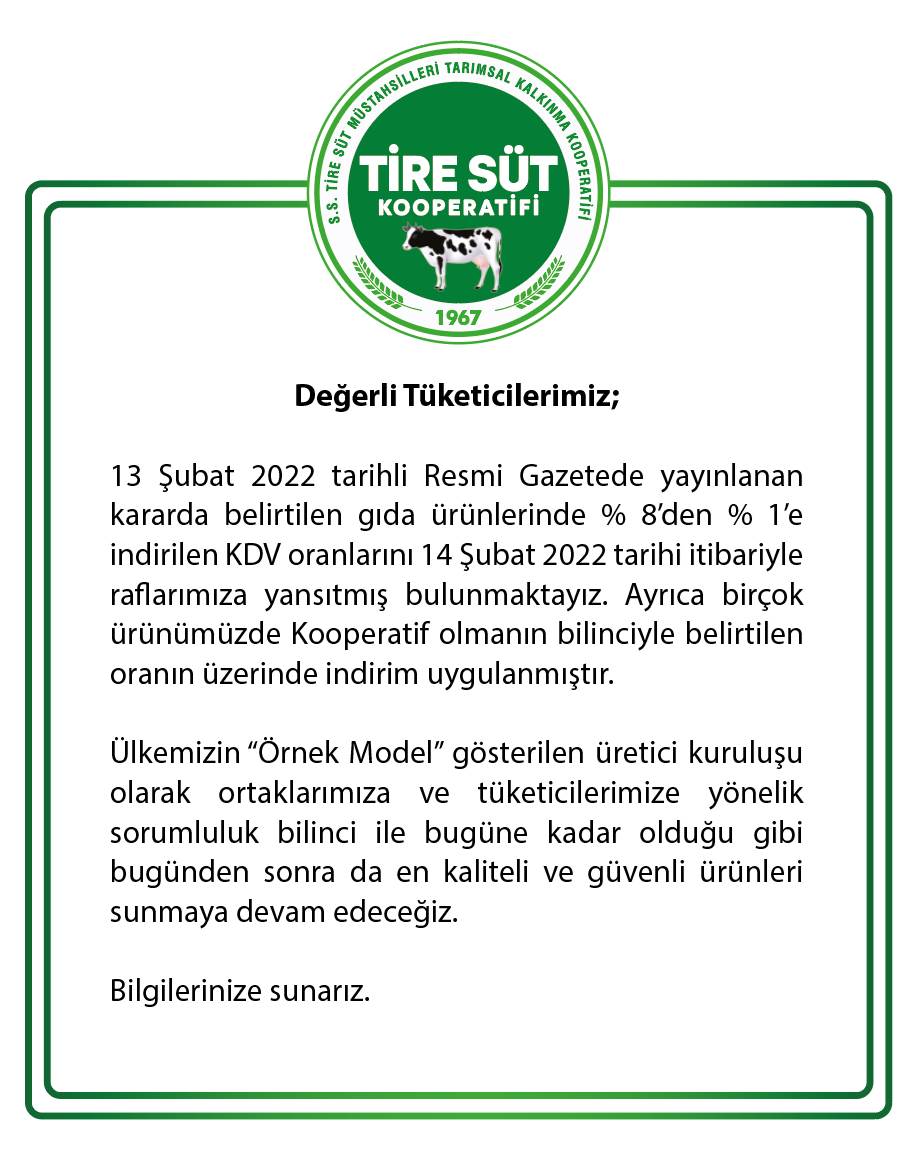 S.S. TİRE SÜT MÜSTAHSİLLERİ TARIMSAL KALKINMA KOOPERATİFİ

TİRE SÜT
KOOPERATİFİ

1967

Değerli Tüketicilerimiz;

13 Şubat 2022 tarihli Resmi Gazetede yayınlanan kararda belirtilen gıda ürünlerinde % 8'den % 1'e indirilen KDV oranlarını 14 Şubat 2022 tarihi itibariyle raflarımıza yansıtmış bulunmaktayız. Ayrıca birçok ürünümüzde Kooperatif olmanın bilinciyle belirtilen oranın üzerinde indirim uygulanmıştır.

Ülkemizin "Örnek Model" gösterilen üretici kuruluşu olarak ortaklarımıza ve tüketicilerimize yönelik sorumluluk bilinci ile bugüne kadar olduğu gibi bugünden sonra da en kaliteli ve güvenli ürünleri sunmaya devam edeceğiz.

Bilgilerinize sunarız.